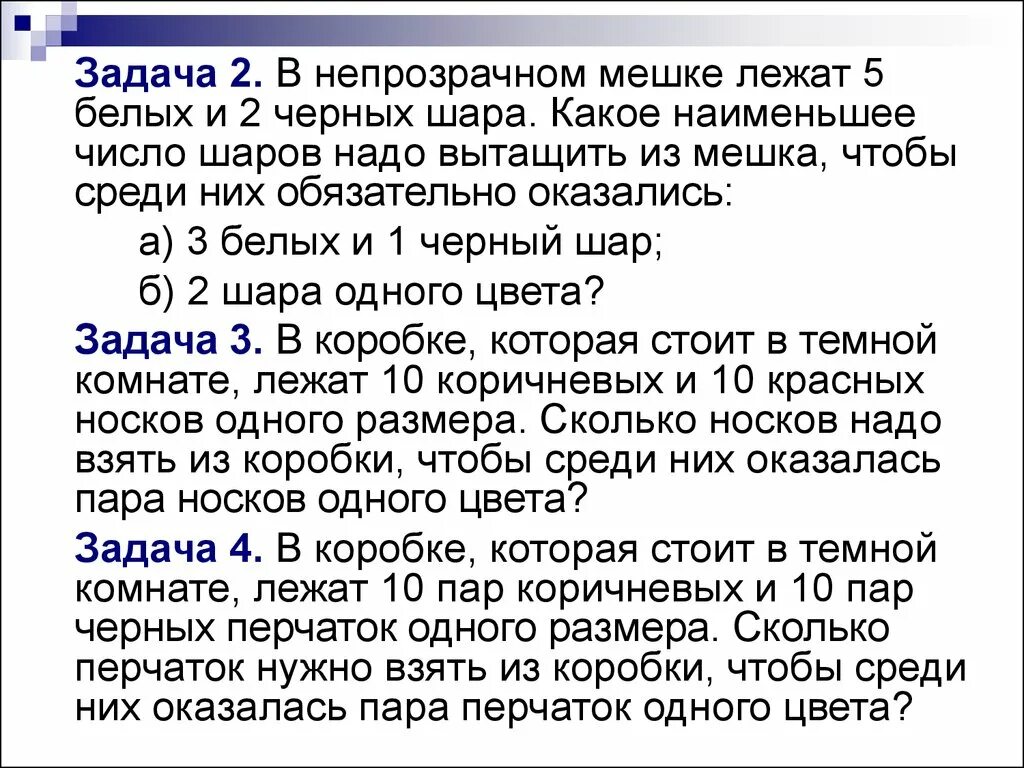 Задача 2. В непрозрачном мешке лежат 5 белых и 2 черных шара. Какое наименьшее число шаров надо вытащить из мешка, чтобы среди них обязательно оказались:

а) 3 белых и 1 черный шар;

б) 2 шара одного цвета?

Задача 3. В коробке, которая стоит в темной комнате, лежат 10 коричневых и 10 красных носков одного размера. Сколько носков надо взять из коробки, чтобы среди них оказалась пара носков одного цвета?

Задача 4. В коробке, которая стоит в темной комнате, лежат 10 пар коричневых и 10 пар черных перчаток одного размера. Сколько перчаток нужно взять из коробки, чтобы среди них оказалась пара перчаток одного цвета?